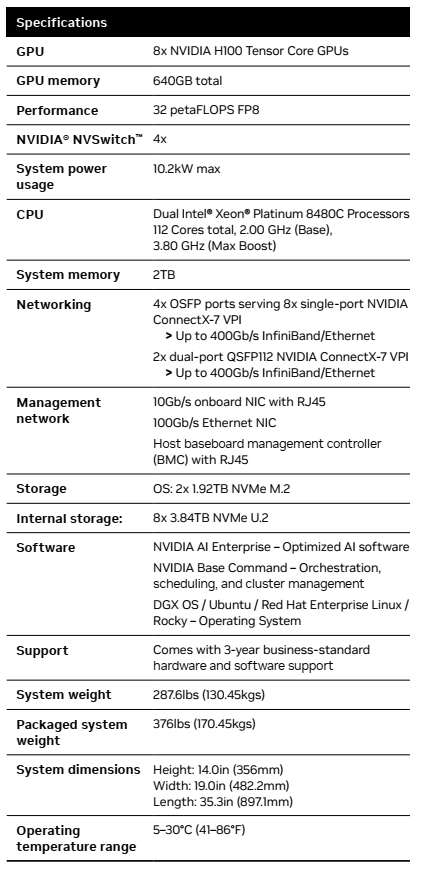 | Specifications | |
|---|---|
| GPU | 8x NVIDIA H100 Tensor Core GPUs |
| GPU memory | 640GB total |
| Performance | 32 petaFLOPS FP8 |
| NVIDIA® NVSwitch™ | 4x |
| System power usage | 10.2kW max |
| CPU | Dual Intel® Xeon® Platinum 8480C Processors 112 Cores total, 2.00 GHz (Base), 3.80 GHz (Max Boost) |
| System memory | 2TB |
| Networking | 4x OSFP ports serving 8x single-port NVIDIA ConnectX-7 VPI > Up to 400Gb/s InfiniBand/Ethernet 2x dual-port QSFP112 NVIDIA ConnectX-7 VPI > Up to 400Gb/s InfiniBand/Ethernet |
| Management network | 10Gb/s onboard NIC with RJ45 100Gb/s Ethernet NIC Host baseboard management controller (BMC) with RJ45 |
| Storage | OS: 2x 1.92TB NVMe M.2 |
| Internal storage: | 8x 3.84TB NVMe U.2 |
| Software | NVIDIA AI Enterprise – Optimized AI software NVIDIA Base Command – Orchestration, scheduling, and cluster management DGX OS / Ubuntu / Red Hat Enterprise Linux / Rocky – Operating System |
| Support | Comes with 3-year business-standard hardware and software support |
| System weight | 287.6lbs (130.45kgs) |
| Packaged system weight | 376lbs (170.45kgs) |
| System dimensions | Height: 14.0in (356mm) Width: 19.0in (482.2mm) Length: 35.3in (897.1mm) |
| Operating temperature range | 5–30°C (41–86°F) |